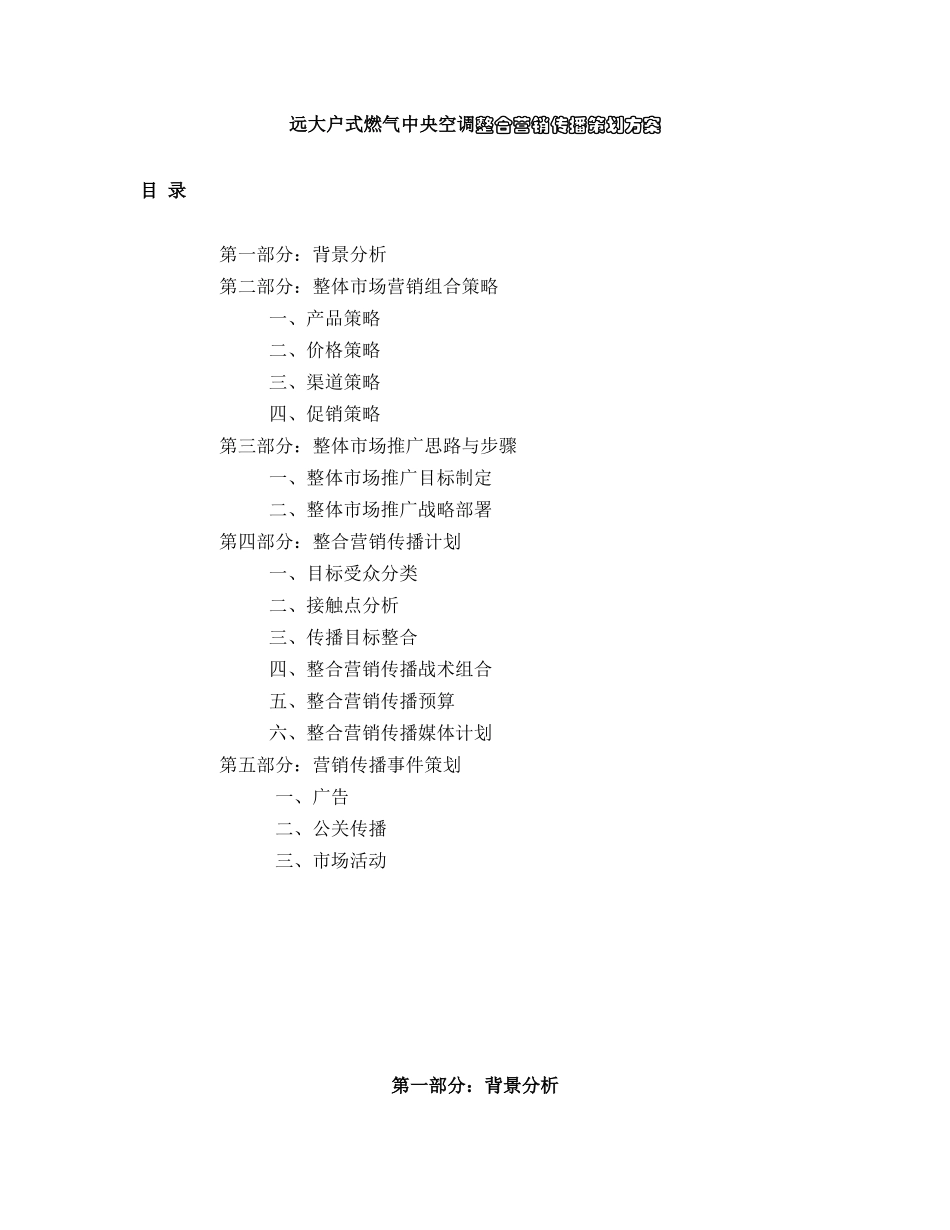 远大户式燃气中央空调整合营销传播策划方案

目 录

第一部分：背景分析
第二部分：整体市场营销组合策略
一、产品策略
二、价格策略
三、渠道策略
四、促销策略
第三部分：整体市场推广思路与步骤
一、整体市场推广目标制定
二、整体市场推广战略部署
第四部分：整合营销传播计划
一、目标受众分类
二、接触点分析
三、传播目标整合
四、整合营销传播战术组合
五、整合营销传播预算
六、整合营销传播媒体计划
第五部分：营销传播事件策划
一、广告
二、公关传播
三、市场活动

第一部分：背景分析